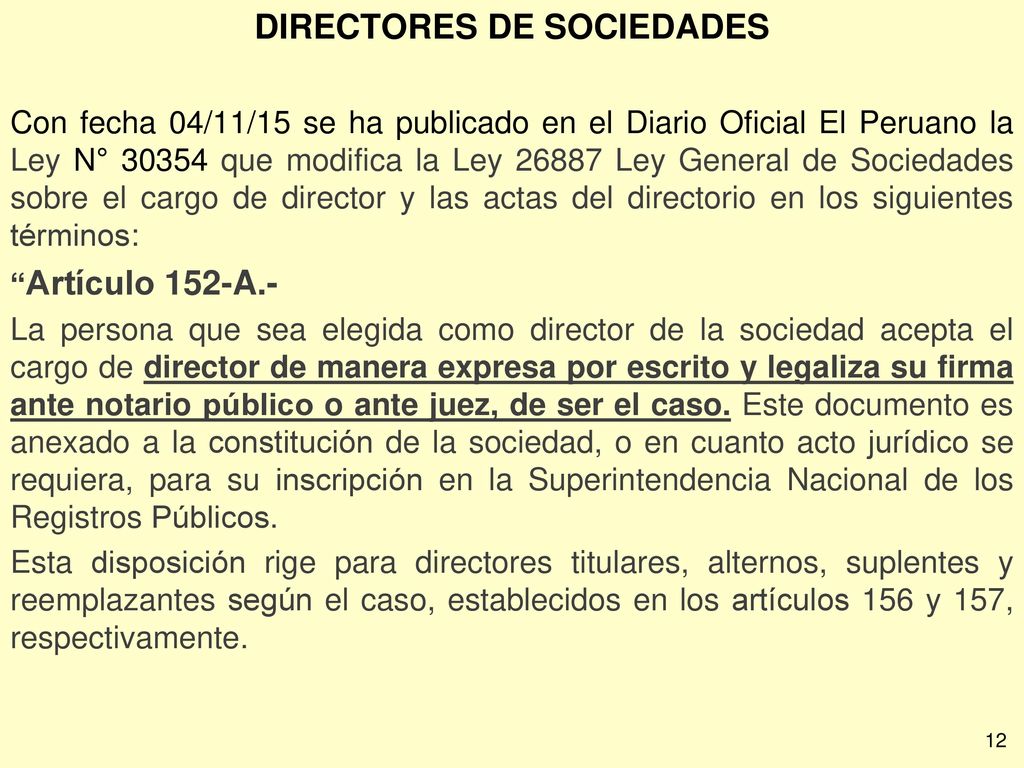 DIRECTORES DE SOCIEDADES

Con fecha 04/11/15 se ha publicado en el Diario Oficial El Peruano la Ley N° 30354 que modifica la Ley 26887 Ley General de Sociedades sobre el cargo de director y las actas del directorio en los siguientes términos:

“Artículo 152-A.-

La persona que sea elegida como director de la sociedad acepta el cargo de director de manera expresa por escrito y legaliza su firma ante notario público o ante juez, de ser el caso. Este documento es anexado a la constitución de la sociedad, o en cuanto acto jurídico se requiera, para su inscripción en la Superintendencia Nacional de los Registros Públicos.

Esta disposición rige para directores titulares, alternos, suplentes y reemplazantes según el caso, establecidos en los artículos 156 y 157, respectivamente.

12